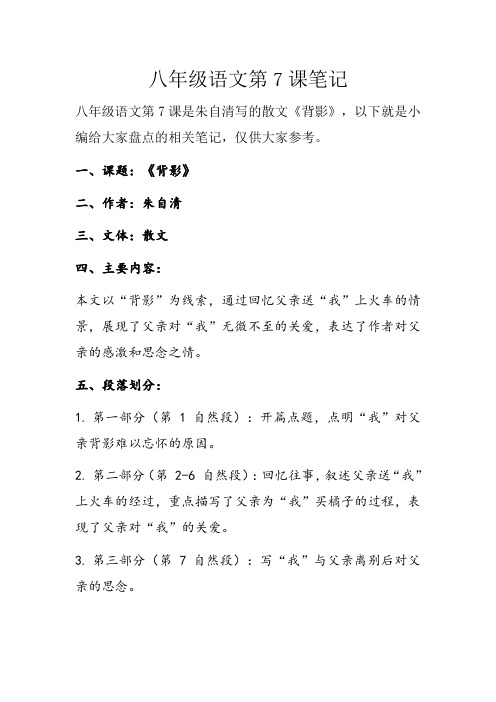 八年级语文第 7 课笔记

八年级语文第 7 课是朱自清写的散文《背影》，以下就是小编给大家盘点的相关笔记，仅供大家参考。

一、课题：《背影》

二、作者：朱自清

三、文体：散文

四、主要内容：

本文以“背影”为线索，通过回忆父亲送“我”上火车的情景，展现了父亲对“我”无微不至的关爱，表达了作者对父亲的感激和思念之情。

五、段落划分：

1. 第一部分（第 1 自然段）：开篇点题，点明“我”对父亲背影难以忘怀的原因。

2. 第二部分（第 2-6 自然段）：回忆往事，叙述父亲送“我”上火车的经过，重点描写了父亲为“我”买橘子的过程，表现了父亲对“我”的关爱。

3. 第三部分（第 7 自然段）：写“我”与父亲离别后对父亲的思念。